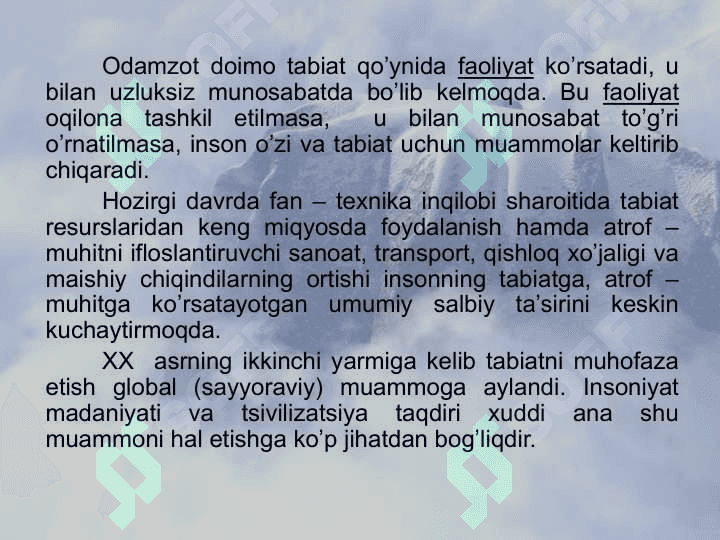 Odamzot doimo tabiat qo'ynida faoliyat ko'rsatadi, u bilan uzluksiz munosabatda bo'lib kelmoqda. Bu faoliyat oqilona tashkil etilmasa, u bilan munosabat to'g'ri o'rnatilmasa, inson o'zi va tabiat uchun muammolar keltirib chiqaradi.

Hozirgi davrda fan – texnika inqilobi sharoitida tabiat resurslaridan keng miqyosda foydalanish hamda atrof – muhitni ifloslantiruvchi sanoat, transport, qishloq xo'jaligi va maishiy chiqindilarning ortishi insonning tabiatga, atrof – muhitga ko'rsatayotgan umumiy salbiy ta'sirini keskin kuchaytirmoqda.

XX asrning ikkinchi yarmiga kelib tabiatni muhofaza etish global (sayyoraviy) muammoga aylandi. Insoniyat madaniyati va tsivilizatsiya taqdiri xuddi ana shu muammoni hal etishga ko'p jihatdan bog'liqdir.